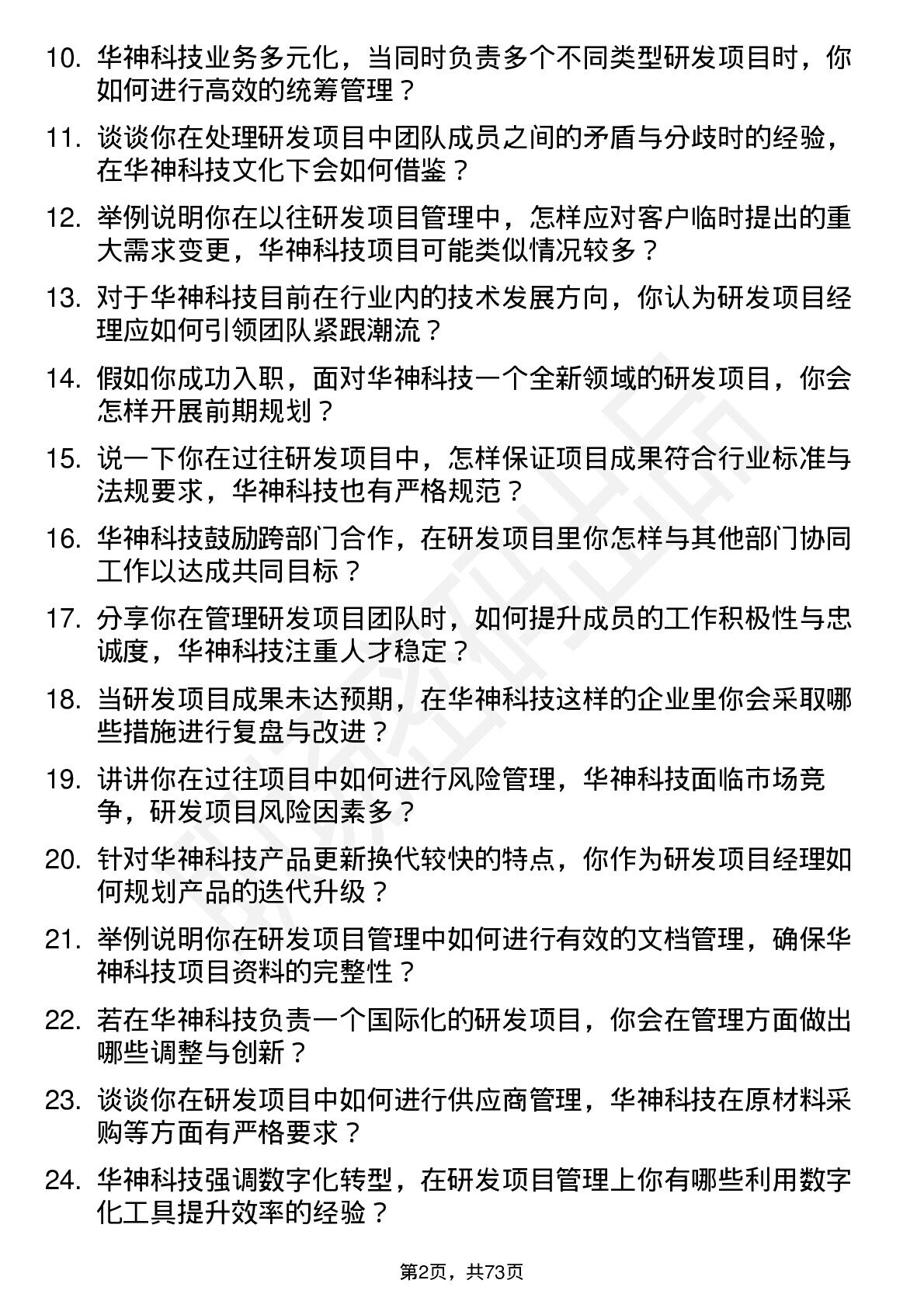 10. 华神科技业务多元化，当同时负责多个不同类型研发项目时，你如何进行高效的统筹管理？

11. 谈谈你在处理研发项目中团队成员之间的矛盾与分歧时的经验，在华神科技文化下会如何借鉴？

12. 举例说明你在以往研发项目管理中，怎样应对客户临时提出的重大需求变更，华神科技项目可能类似情况较多？

13. 对于华神科技目前在行业内的技术发展方向，你认为研发项目经理应如何引领团队紧跟潮流？

14. 假如你成功入职，面对华神科技一个全新领域的研发项目，你会怎样开展前期规划？

15. 说一下你在过往研发项目中，怎样保证项目成果符合行业标准与法规要求，华神科技也有严格规范？

16. 华神科技鼓励跨部门合作，在研发项目里你怎样与其他部门协同工作以达成共同目标？

17. 分享你在管理研发项目团队时，如何提升成员的工作积极性与忠诚度，华神科技注重人才稳定？

18. 当研发项目成果未达预期，在华神科技这样的企业里你会采取哪些措施进行复盘与改进？

19. 讲讲你在过往项目中如何进行风险管理，华神科技面临市场竞争，研发项目风险因素多？

20. 针对华神科技产品更新换代较快的特点，你作为研发项目经理如何规划产品的迭代升级？

21. 举例说明你在研发项目管理中如何进行有效的文档管理，确保华神科技项目资料的完整性？

22. 若在华神科技负责一个国际化的研发项目，你会在管理方面做出哪些调整与创新？

23. 谈谈你在研发项目中如何进行供应商管理，华神科技在原材料采购等方面有严格要求？

24. 华神科技强调数字化转型，在研发项目管理上你有哪些利用数字化工具提升效率的经验？

第2页，共73页